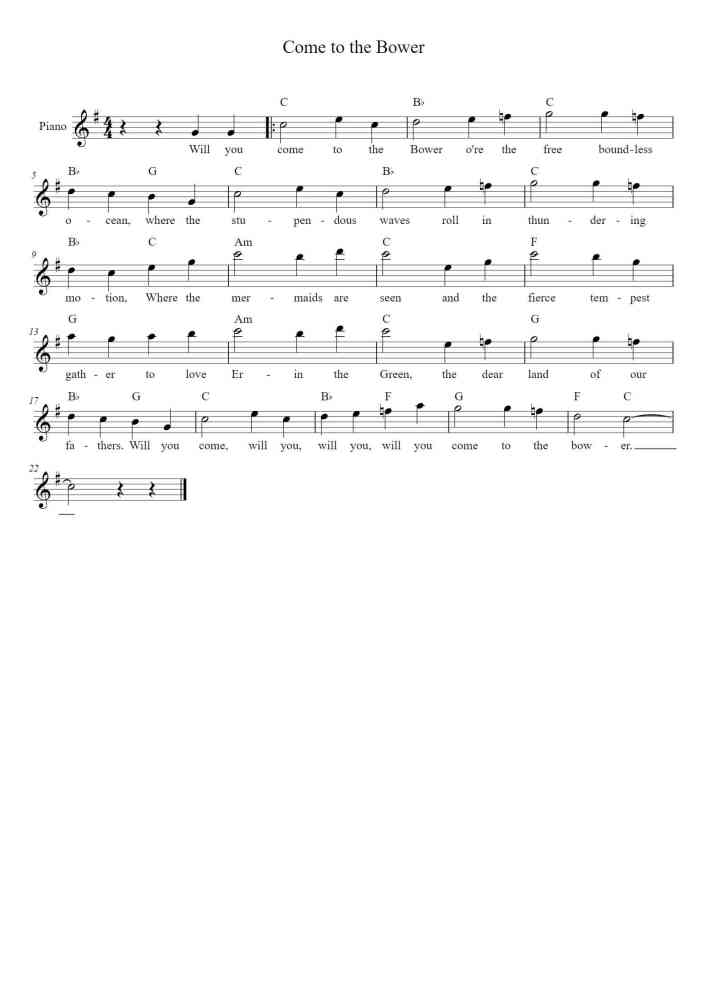 Come to the Bower

Piano

C B♭ C
Will you come to the Bower o're the free bound-less

5
B♭ G C B♭ C
o - cean, where the stu - pen - dous waves roll in thun - der - ing

9
B♭ C Am C F
mo - tion, Where the mer - maids are seen and the fierce tem - pest

13
G Am C G
gath - er to love Er - in the Green, the dear land of our

17
B♭ G C B♭ F G F C
fa - thers. Will you come, will you, will you, will you come to the bow - er.

22